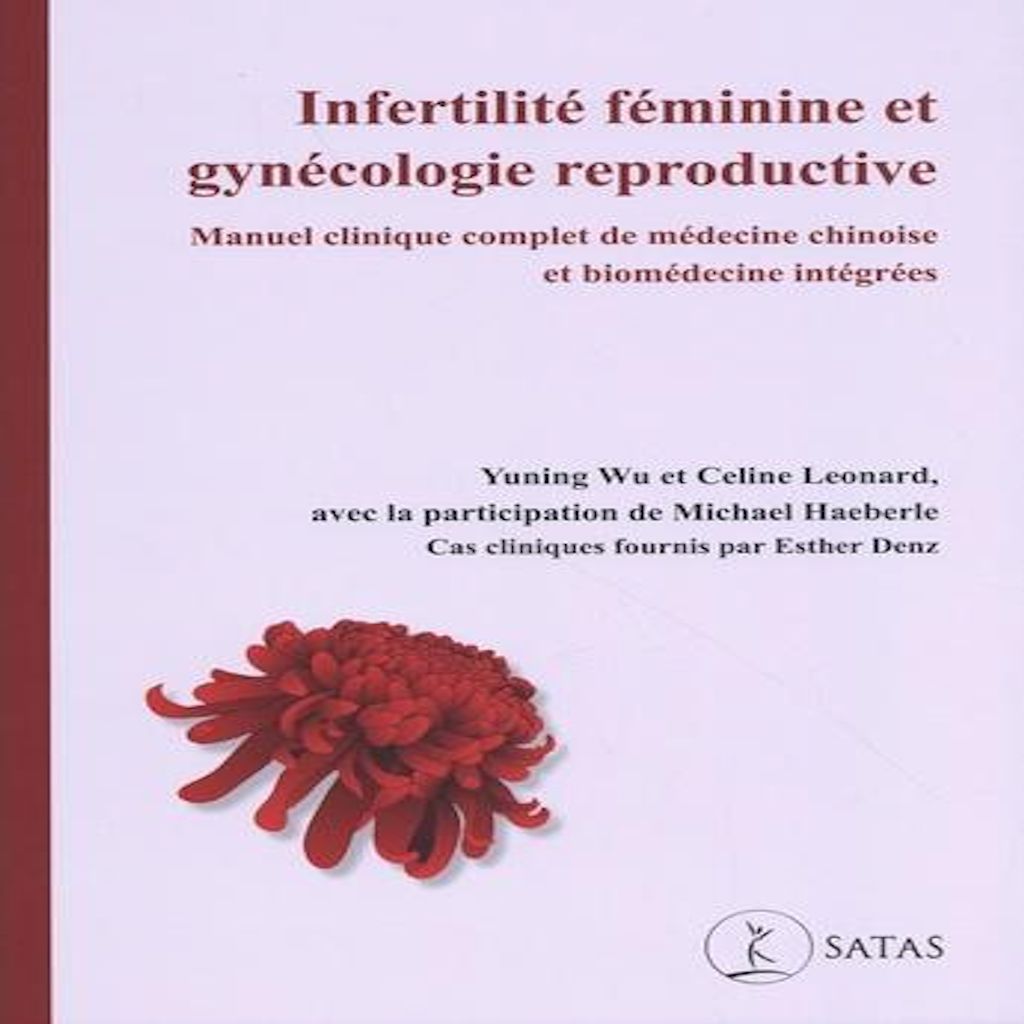 Infertilité féminine et gynécologie reproductive

Manuel clinique complet de médecine chinoise et biomédecine intégrées

Yuning Wu et Celine Leonard,
avec la participation de Michael Haeberle
Cas cliniques fournis par Esther Denz

SATAS